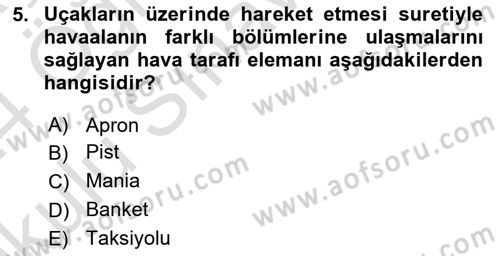 5. Uçakların üzerinde hareket etmesi suretiyle havaalanın farklı bölümlerine ulaşmalarını sağlayan hava tarafı elemanı aşağıdakilerden hangisidir?

A) Apron
B) Pist
C) Mania
D) Banket
E) Taksiyolu

www.aofsoru.com
www.aofsoru.com
www.aofsoru.com
www.aofsoru.com